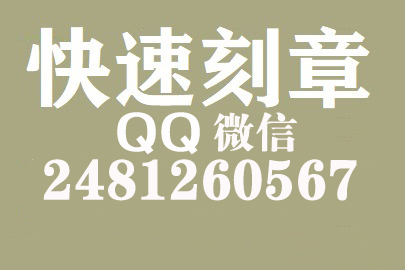 快速刻章
QQ 微信
2481260567